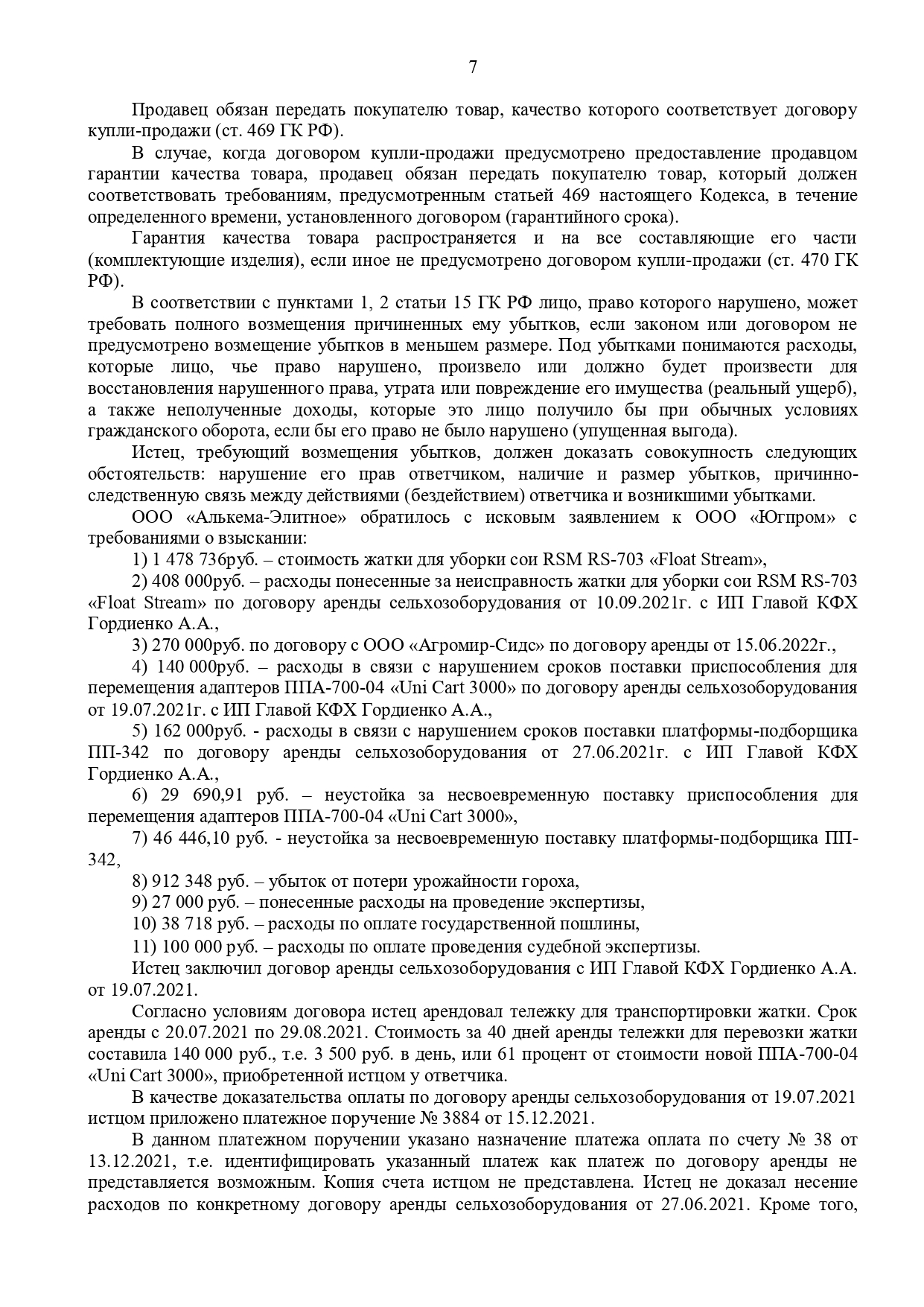 7

Продавец обязан передать покупателю товар, качество которого соответствует договору купли-продажи (ст. 469 ГК РФ).

В случае, когда договором купли-продажи предусмотрено предоставление продавцом гарантии качества товара, продавец обязан передать покупателю товар, который должен соответствовать требованиям, предусмотренным статьей 469 настоящего Кодекса, в течение определенного времени, установленного договором (гарантийного срока).

Гарантия качества товара распространяется и на все составляющие его части (комплектующие изделия), если иное не предусмотрено договором купли-продажи (ст. 470 ГК РФ).

В соответствии с пунктами 1, 2 статьи 15 ГК РФ лицо, право которого нарушено, может требовать полного возмещения причиненных ему убытков, если законом или договором не предусмотрено возмещение убытков в меньшем размере. Под убытками понимаются расходы, которые лицо, чье право нарушено, произвело или должно будет произвести для восстановления нарушенного права, утрата или повреждение его имущества (реальный ущерб), а также неполученные доходы, которые это лицо получило бы при обычных условиях гражданского оборота, если бы его право не было нарушено (упущенная выгода).

Истец, требующий возмещения убытков, должен доказать совокупность следующих обстоятельств: нарушение его прав ответчиком, наличие и размер убытков, причинно-следственную связь между действиями (бездействием) ответчика и возникшими убытками.

ООО «Алькема-Элитное» обратилось с исковым заявлением к ООО «Югпром» с требованиями о взыскании:

1) 1 478 736руб. – стоимость жатки для уборки сои RSM RS-703 «Float Stream»,

2) 408 000руб. – расходы понесенные за неисправность жатки для уборки сои RSM RS-703 «Float Stream» по договору аренды сельхозоборудования от 10.09.2021г. с ИП Главой КФХ Гордиенко А.А.,

3) 270 000руб. по договору с ООО «Агромир-Сидс» по договору аренды от 15.06.2022г.,

4) 140 000руб. – расходы в связи с нарушением сроков поставки приспособления для перемещения адаптеров ППА-700-04 «Uni Cart 3000» по договору аренды сельхозоборудования от 19.07.2021г. с ИП Главой КФХ Гордиенко А.А.,

5) 162 000руб. - расходы в связи с нарушением сроков поставки платформы-подборщика ПП-342 по договору аренды сельхозоборудования от 27.06.2021г. с ИП Главой КФХ Гордиенко А.А.,

6) 29 690,91 руб. – неустойка за несвоевременную поставку приспособления для перемещения адаптеров ППА-700-04 «Uni Cart 3000»,

7) 46 446,10 руб. - неустойка за несвоевременную поставку платформы-подборщика ПП-342,

8) 912 348 руб. – убыток от потери урожайности гороха,

9) 27 000 руб. – понесенные расходы на проведение экспертизы,

10) 38 718 руб. – расходы по оплате государственной пошлины,

11) 100 000 руб. – расходы по оплате проведения судебной экспертизы.

Истец заключил договор аренды сельхозоборудования с ИП Главой КФХ Гордиенко А.А. от 19.07.2021.

Согласно условиям договора истец арендовал тележку для транспортировки жатки. Срок аренды с 20.07.2021 по 29.08.2021. Стоимость за 40 дней аренды тележки для перевозки жатки составила 140 000 руб., т.е. 3 500 руб. в день, или 61 процент от стоимости новой ППА-700-04 «Uni Cart 3000», приобретенной истцом у ответчика.

В качестве доказательства оплаты по договору аренды сельхозоборудования от 19.07.2021 истцом приложено платежное поручение № 3884 от 15.12.2021.

В данном платежном поручении указано назначение платежа оплата по счету № 38 от 13.12.2021, т.е. идентифицировать указанный платеж как платеж по договору аренды не представляется возможным. Копия счета истцом не представлена. Истец не доказал несение расходов по конкретному договору аренды сельхозоборудования от 27.06.2021. Кроме того,